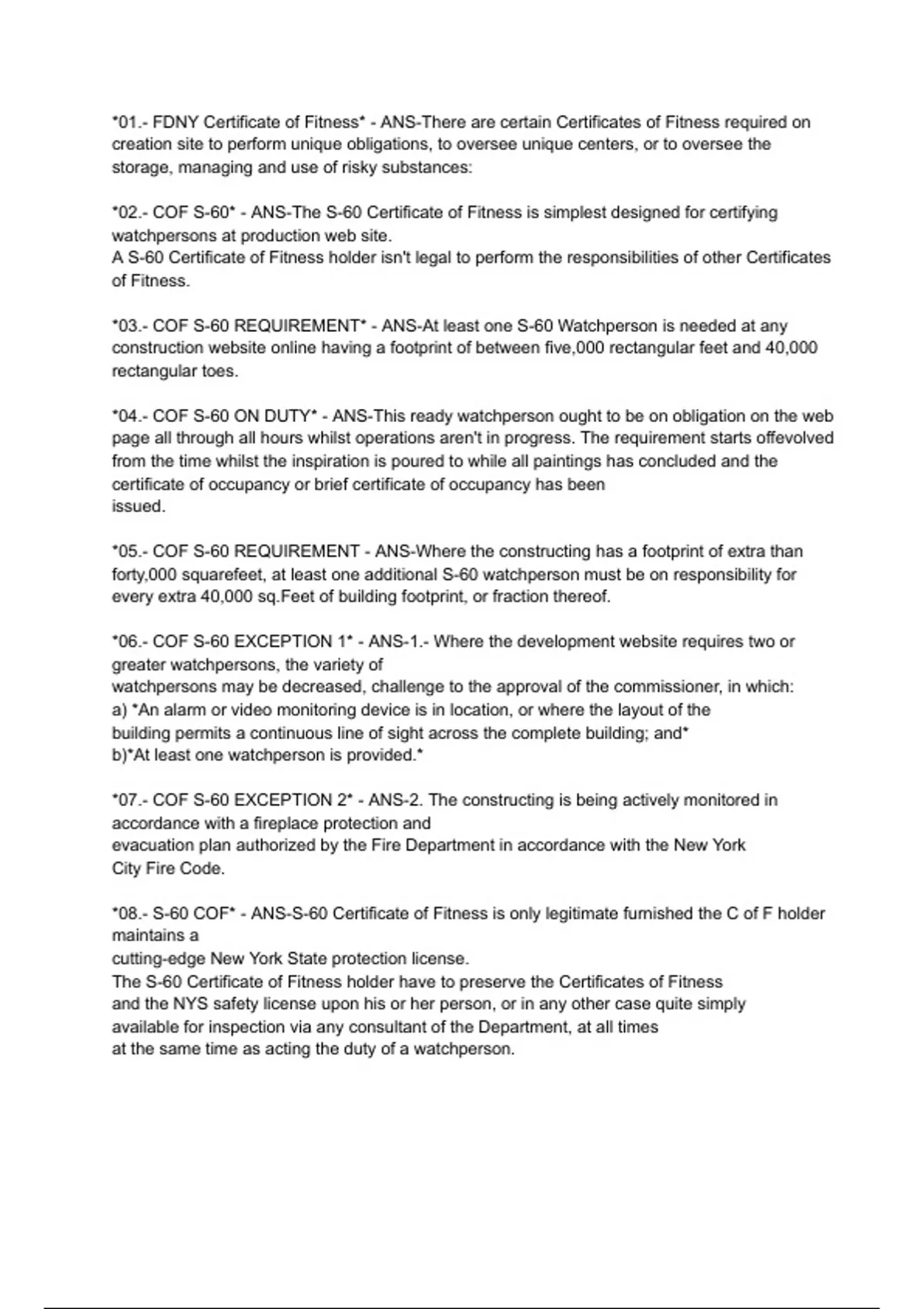 *01.- FDNY Certificate of Fitness* - ANS-There are certain Certificates of Fitness required on creation site to perform unique obligations, to oversee unique centers, or to oversee the storage, managing and use of risky substances:

*02.- COF S-60* - ANS-The S-60 Certificate of Fitness is simplest designed for certifying watchpersons at production web site.
A S-60 Certificate of Fitness holder isn't legal to perform the responsibilities of other Certificates of Fitness.

*03.- COF S-60 REQUIREMENT* - ANS-At least one S-60 Watchperson is needed at any construction website online having a footprint of between five,000 rectangular feet and 40,000 rectangular toes.

*04.- COF S-60 ON DUTY* - ANS-This ready watchperson ought to be on obligation on the web page all through all hours whilst operations aren't in progress. The requirement starts offevolved from the time whilst the inspiration is poured to while all paintings has concluded and the certificate of occupancy or brief certificate of occupancy has been issued.

*05.- COF S-60 REQUIREMENT - ANS-Where the constructing has a footprint of extra than forty,000 squarefeet, at least one additional S-60 watchperson must be on responsibility for every extra 40,000 sq.Feet of building footprint, or fraction thereof.

*06.- COF S-60 EXCEPTION 1* - ANS-1.- Where the development website requires two or greater watchpersons, the variety of
watchpersons may be decreased, challenge to the approval of the commissioner, in which:
a) *An alarm or video monitoring device is in location, or where the layout of the building permits a continuous line of sight across the complete building; and*
b)*At least one watchperson is provided.*

*07.- COF S-60 EXCEPTION 2* - ANS-2. The constructing is being actively monitored in accordance with a fireplace protection and
evacuation plan authorized by the Fire Department in accordance with the New York City Fire Code.

*08.- S-60 COF* - ANS-S-60 Certificate of Fitness is only legitimate furnished the C of F holder maintains a
cutting-edge New York State protection license.
The S-60 Certificate of Fitness holder have to preserve the Certificates of Fitness and the NYS safety license upon his or her person, or in any other case quite simply available for inspection via any consultant of the Department, at all times at the same time as acting the duty of a watchperson.